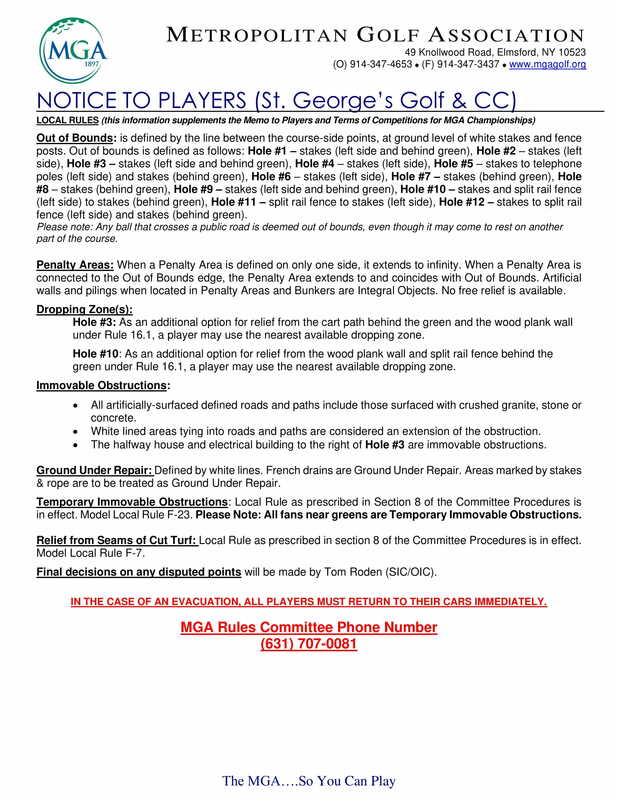 MGA
1897

METROPOLITAN GOLF ASSOCIATION
49 Knollwood Road, Elmsford, NY 10523
(O) 914-347-4653 • (F) 914-347-3437 • www.mgagolf.org

NOTICE TO PLAYERS (St. George's Golf & CC)

LOCAL RULES (this information supplements the Memo to Players and Terms of Competitions for MGA Championships)

Out of Bounds: is defined by the line between the course-side points, at ground level of white stakes and fence posts. Out of bounds is defined as follows: Hole #1 – stakes (left side and behind green), Hole #2 – stakes (left side), Hole #3 – stakes (left side and behind green), Hole #4 – stakes (left side), Hole #5 – stakes to telephone poles (left side) and stakes (behind green), Hole #6 – stakes (left side), Hole #7 – stakes (behind green), Hole #8 – stakes (behind green), Hole #9 – stakes (left side and behind green), Hole #10 – stakes and split rail fence (left side) to stakes (behind green), Hole #11 – split rail fence to stakes (left side), Hole #12 – stakes to split rail fence (left side) and stakes (behind green).
Please note: Any ball that crosses a public road is deemed out of bounds, even though it may come to rest on another part of the course.

Penalty Areas: When a Penalty Area is defined on only one side, it extends to infinity. When a Penalty Area is connected to the Out of Bounds edge, the Penalty Area extends to and coincides with Out of Bounds. Artificial walls and pilings when located in Penalty Areas and Bunkers are Integral Objects. No free relief is available.

Dropping Zone(s):
Hole #3: As an additional option for relief from the cart path behind the green and the wood plank wall under Rule 16.1, a player may use the nearest available dropping zone.

Hole #10: As an additional option for relief from the wood plank wall and split rail fence behind the green under Rule 16.1, a player may use the nearest available dropping zone.

Immovable Obstructions:
• All artificially-surfaced defined roads and paths include those surfaced with crushed granite, stone or concrete.
• White lined areas tying into roads and paths are considered an extension of the obstruction.
• The halfway house and electrical building to the right of Hole #3 are immovable obstructions.

Ground Under Repair: Defined by white lines. French drains are Ground Under Repair. Areas marked by stakes & rope are to be treated as Ground Under Repair.

Temporary Immovable Obstructions: Local Rule as prescribed in Section 8 of the Committee Procedures is in effect. Model Local Rule F-23. Please Note: All fans near greens are Temporary Immovable Obstructions.

Relief from Seams of Cut Turf: Local Rule as prescribed in section 8 of the Committee Procedures is in effect. Model Local Rule F-7.

Final decisions on any disputed points will be made by Tom Roden (SIC/OIC).

IN THE CASE OF AN EVACUATION, ALL PLAYERS MUST RETURN TO THEIR CARS IMMEDIATELY.

MGA Rules Committee Phone Number
(631) 707-0081

The MGA….So You Can Play